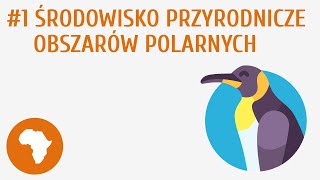 #1 ŚRODOWISKO PRZYRODNICZE OBSZARÓW POLARNYCH